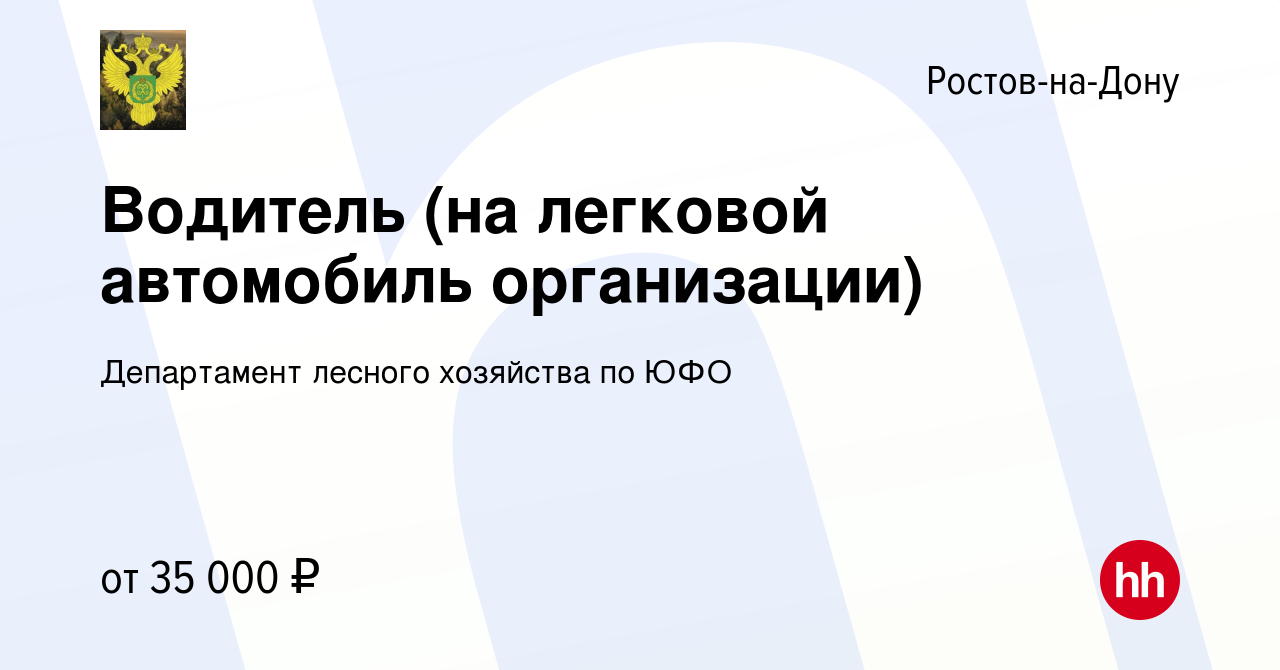 Ростов-на-Дону

Водитель (на легковой автомобиль организации)

Департамент лесного хозяйства по ЮФО

от 35 000 ₽

hh